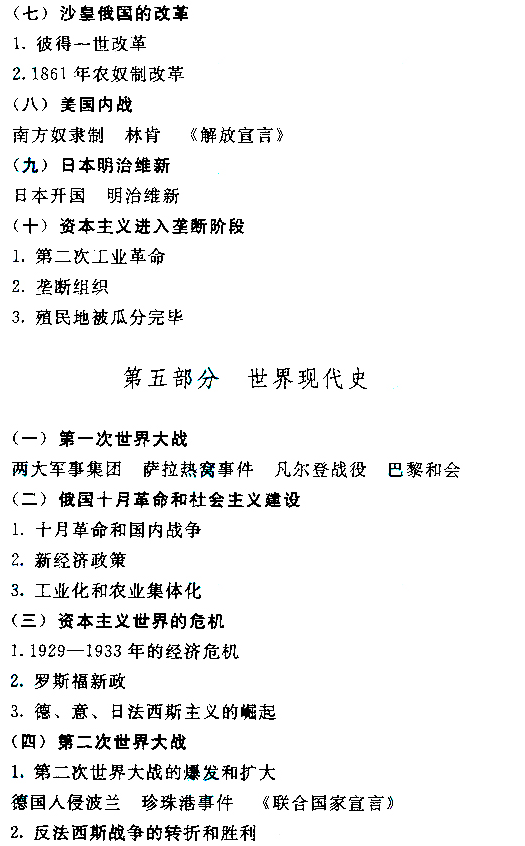 （七）沙皇俄国的改革

1. 彼得一世改革

2. 1861 年农奴制改革

（八）美国内战

南方奴隶制　林肯　《解放宣言》

（九）日本明治维新

日本开国　明治维新

（十）资本主义进入垄断阶段

1. 第二次工业革命

2. 垄断组织

3. 殖民地被瓜分完毕

第五部分　世界现代史

（一）第一次世界大战

两大军事集团　萨拉热窝事件　凡尔登战役　巴黎和会

（二）俄国十月革命和社会主义建设

1. 十月革命和国内战争

2. 新经济政策

3. 工业化和农业集体化

（三）资本主义世界的危机

1. 1929—1933 年的经济危机

2. 罗斯福新政

3. 德、意、日法西斯主义的崛起

（四）第二次世界大战

1. 第二次世界大战的爆发和扩大

德国入侵波兰　珍珠港事件　《联合国家宣言》

2. 反法西斯战争的转折和胜利